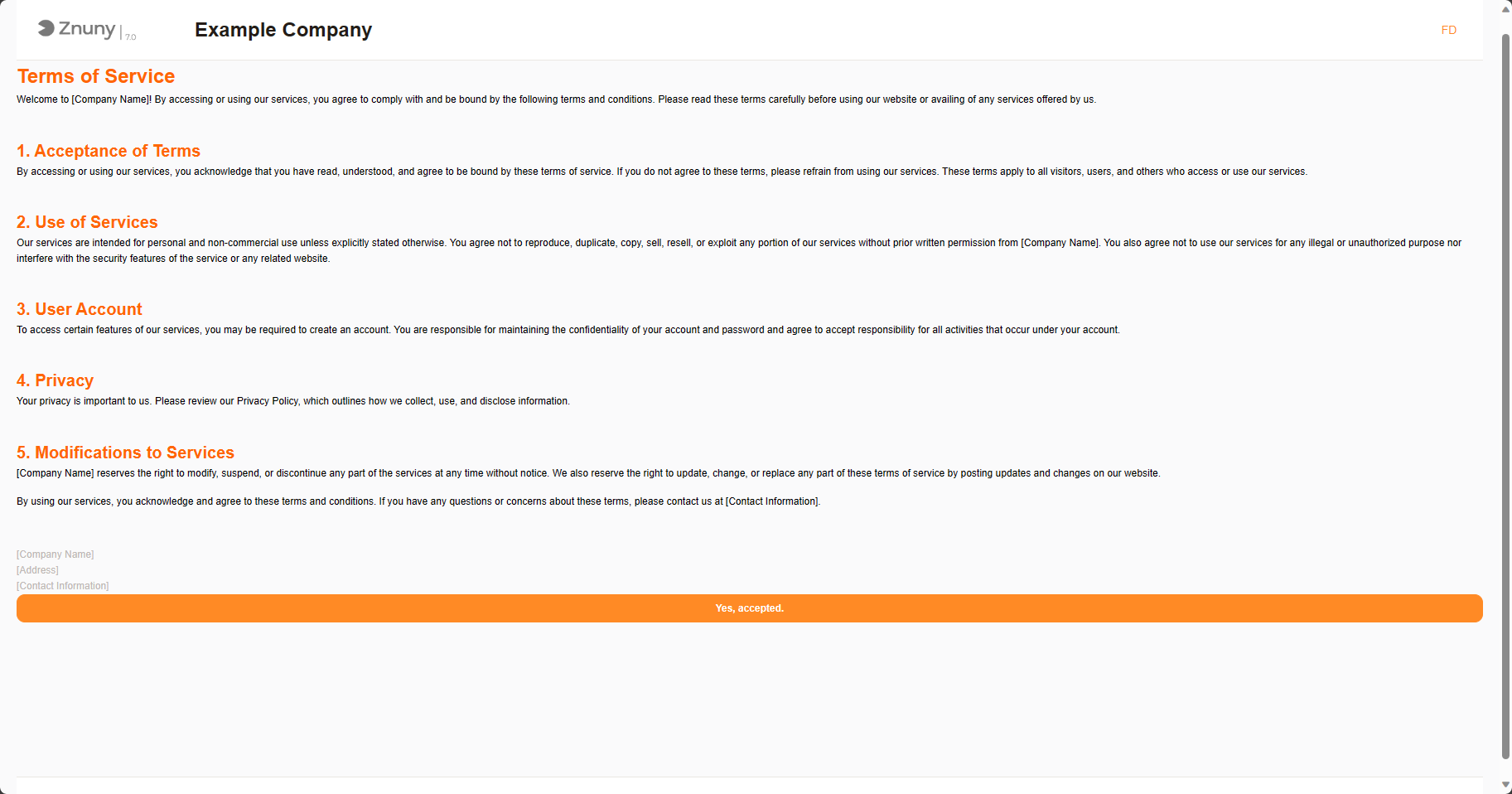 Znuny | 7.0

Example Company

FD

Terms of Service

Welcome to [Company Name]! By accessing or using our services, you agree to comply with and be bound by the following terms and conditions. Please read these terms carefully before using our website or availing of any services offered by us.

1. Acceptance of Terms

By accessing or using our services, you acknowledge that you have read, understood, and agree to be bound by these terms of service. If you do not agree to these terms, please refrain from using our services. These terms apply to all visitors, users, and others who access or use our services.

2. Use of Services

Our services are intended for personal and non-commercial use unless explicitly stated otherwise. You agree not to reproduce, duplicate, copy, sell, resell, or exploit any portion of our services without prior written permission from [Company Name]. You also agree not to use our services for any illegal or unauthorized purpose nor interfere with the security features of the service or any related website.

3. User Account

To access certain features of our services, you may be required to create an account. You are responsible for maintaining the confidentiality of your account and password and agree to accept responsibility for all activities that occur under your account.

4. Privacy

Your privacy is important to us. Please review our Privacy Policy, which outlines how we collect, use, and disclose information.

5. Modifications to Services

[Company Name] reserves the right to modify, suspend, or discontinue any part of the services at any time without notice. We also reserve the right to update, change, or replace any part of these terms of service by posting updates and changes on our website.

By using our services, you acknowledge and agree to these terms and conditions. If you have any questions or concerns about these terms, please contact us at [Contact Information].

[Company Name]
[Address]
[Contact Information]

Yes, accepted.